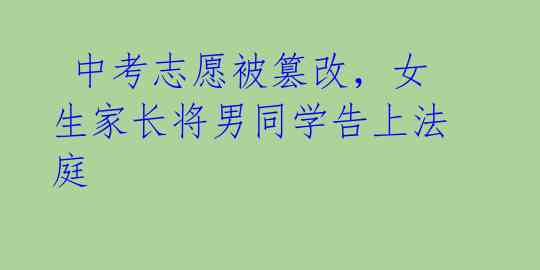 中考志愿被篡改，女生家长将男同学告上法庭